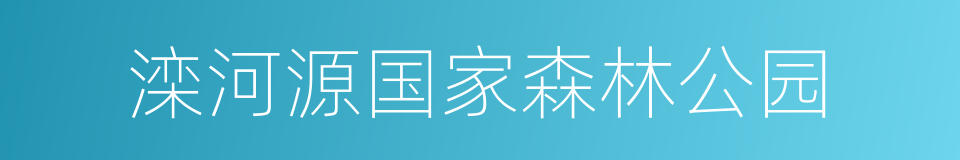 滦河源国家森林公园